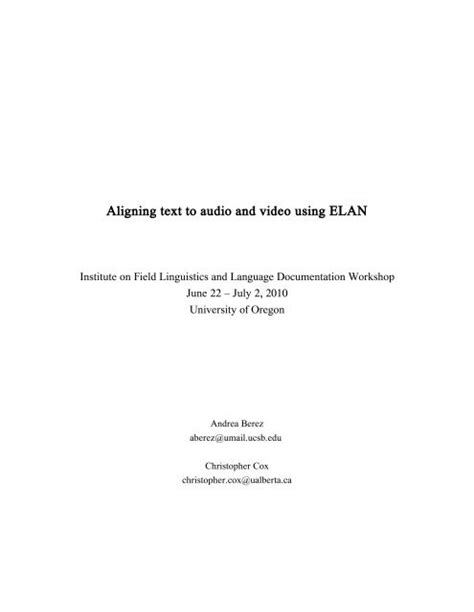 Aligning text to audio and video using ELAN

Institute on Field Linguistics and Language Documentation Workshop
June 22 – July 2, 2010
University of Oregon

Andrea Berez
aberez@umail.ucsb.edu

Christopher Cox
christopher.cox@ualberta.ca